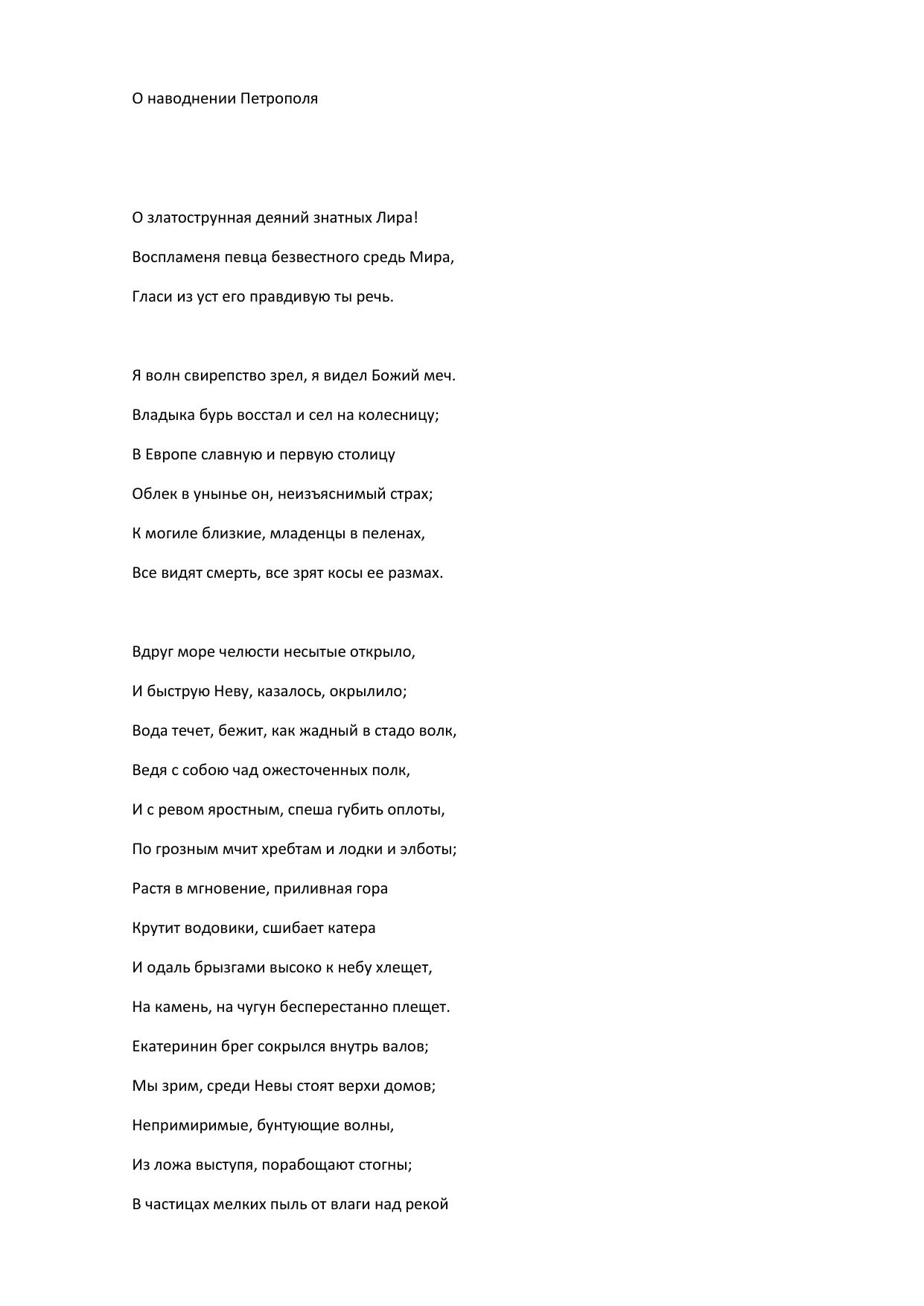 О наводнении Петрополя

О златострунная деяний знатных Лира!

Воспламеня певца безвестного средь Мира,

Гласи из уст его правдивую ты речь.

Я волн свирепство зрел, я видел Божий меч.

Владыка бурь восстал и сел на колесницу;

В Европе славную и первую столицу

Облек в унынье он, неизъяснимый страх;

К могиле близкие, младенцы в пеленах,

Все видят смерть, все зрят косы ее размах.

Вдруг море челюсти несытые открыло,

И быструю Неву, казалось, окрылило;

Вода течет, бежит, как жадный в стадо волк,

Ведя с собою чад ожесточенных полк,

И с ревом яростным, спеша губить оплоты,

По грозным мчит хребтам и лодки и элботы;

Растя в мгновение, приливная гора

Крутит водовики, сшибает катера

И одаль брызгами высоко к небу хлещет,

На камень, на чугун бесперестанно плещет.

Екатеринин брег сокрылся внутрь валов;

Мы зрим, среди Невы стоят верхи домов;

Непримиримые, бунтующие волны,

Из ложа выступя, порабощают стогны;

В частицах мелких пыль от влаги над рекой